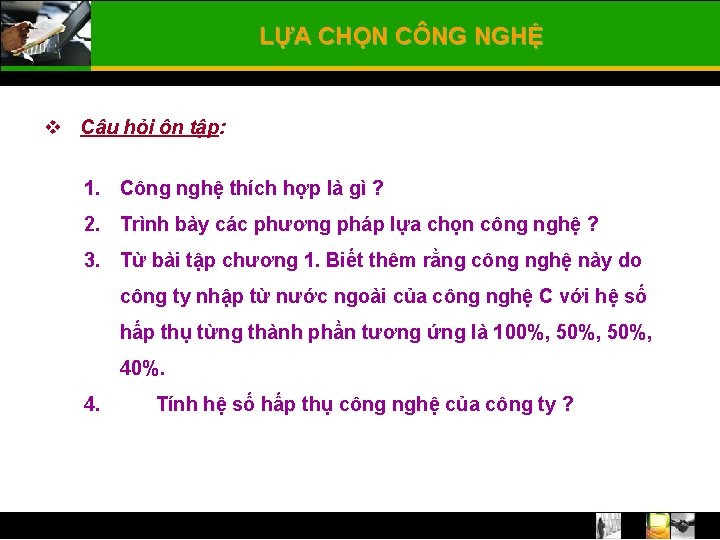 LỰA CHỌN CÔNG NGHỆ

❖ Câu hỏi ôn tập:

1. Công nghệ thích hợp là gì ?
2. Trình bày các phương pháp lựa chọn công nghệ ?
3. Từ bài tập chương 1. Biết thêm rằng công nghệ này do công ty nhập từ nước ngoài của công nghệ C với hệ số hấp thụ từng thành phần tương ứng là 100%, 50%, 50%, 40%.
4. Tính hệ số hấp thụ công nghệ của công ty ?